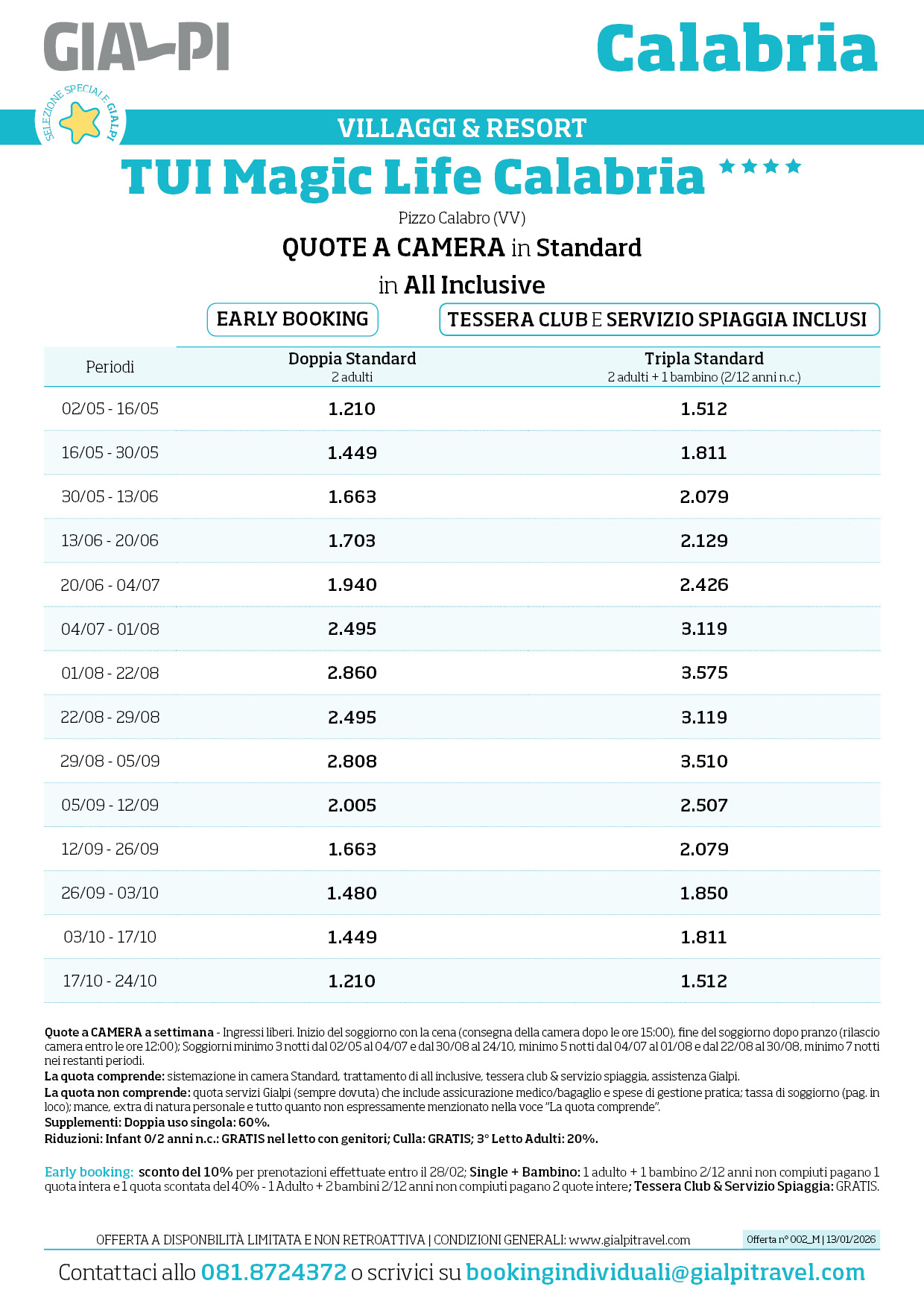 GIALPI

Calabria

SELEZIONE SPECIALE GIALPI

VILLAGGI & RESORT

TUI Magic Life Calabria ★★★★

Pizzo Calabro (VV)

QUOTE A CAMERA in Standard

in All Inclusive

EARLY BOOKING

TESSERA CLUB E SERVIZIO SPIAGGIA INCLUSI

| Periodi | Doppia Standard 2 adulti | Tripla Standard 2 adulti + 1 bambino (2/12 anni n.c.) |
|---|---|---|
| 02/05 - 16/05 | 1.210 | 1.512 |
| 16/05 - 30/05 | 1.449 | 1.811 |
| 30/05 - 13/06 | 1.663 | 2.079 |
| 13/06 - 20/06 | 1.703 | 2.129 |
| 20/06 - 04/07 | 1.940 | 2.426 |
| 04/07 - 01/08 | 2.495 | 3.119 |
| 01/08 - 22/08 | 2.860 | 3.575 |
| 22/08 - 29/08 | 2.495 | 3.119 |
| 29/08 - 05/09 | 2.808 | 3.510 |
| 05/09 - 12/09 | 2.005 | 2.507 |
| 12/09 - 26/09 | 1.663 | 2.079 |
| 26/09 - 03/10 | 1.480 | 1.850 |
| 03/10 - 17/10 | 1.449 | 1.811 |
| 17/10 - 24/10 | 1.210 | 1.512 |

Quote a CAMERA a settimana - Ingressi liberi. Inizio del soggiorno con la cena (consegna della camera dopo le ore 15:00), fine del soggiorno dopo pranzo (rilascio camera entro le ore 12:00); Soggiorni minimo 3 notti dal 02/05 al 04/07 e dal 30/08 al 24/10, minimo 5 notti dal 04/07 al 01/08 e dal 22/08 al 30/08, minimo 7 notti nei restanti periodi.
La quota comprende: sistemazione in camera Standard, trattamento di all inclusive, tessera club & servizio spiaggia, assistenza Gialpi.
La quota non comprende: quota servizi Gialpi (sempre dovuta) che include assicurazione medico/bagaglio e spese di gestione pratica; tassa di soggiorno (pag. in loco); mance, extra di natura personale e tutto quanto non espressamente menzionato nella voce "La quota comprende".
Supplementi: Doppia uso singola: 60%.
Riduzioni: Infant 0/2 anni n.c.: GRATIS nel letto con genitori; Culla: GRATIS; 3° Letto Adulti: 20%.

Early booking: sconto del 10% per prenotazioni effettuate entro il 28/02; Single + Bambino: 1 adulto + 1 bambino 2/12 anni non compiuti pagano 1 quota intera e 1 quota scontata del 40% - 1 Adulto + 2 bambini 2/12 anni non compiuti pagano 2 quote intere; Tessera Club & Servizio Spiaggia: GRATIS.

OFFERTA A DISPONBILITÀ LIMITATA E NON RETROATTIVA | CONDIZIONI GENERALI: www.gialpitravel.com

Offerta n° 002_M | 13/01/2026

Contattaci allo 081.8724372 o scrivici su bookingindividuali@gialpitravel.com